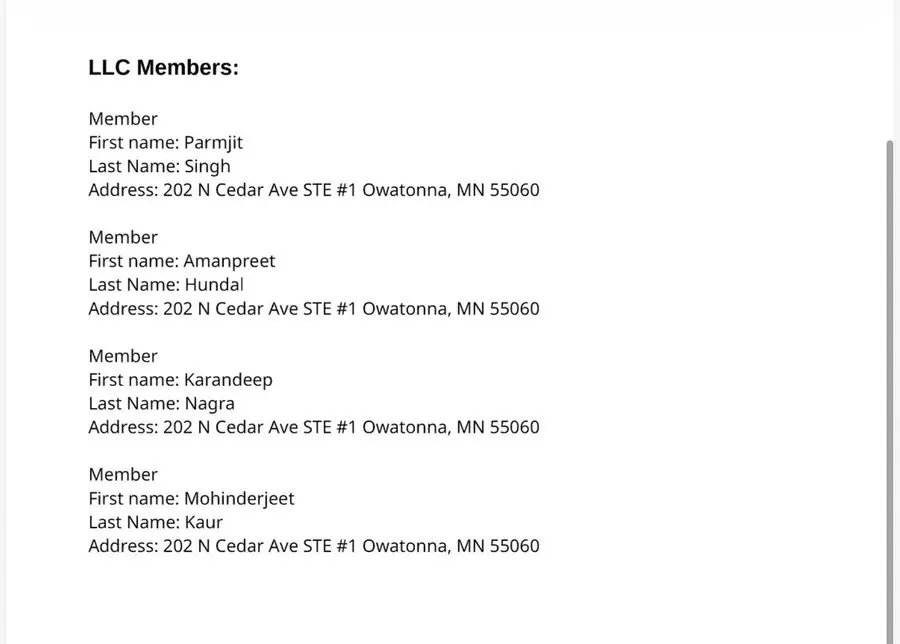 LLC Members:

Member
First name: Parmjit
Last Name: Singh
Address: 202 N Cedar Ave STE #1 Owatonna, MN 55060

Member
First name: Amanpreet
Last Name: Hundal
Address: 202 N Cedar Ave STE #1 Owatonna, MN 55060

Member
First name: Karandeep
Last Name: Nagra
Address: 202 N Cedar Ave STE #1 Owatonna, MN 55060

Member
First name: Mohinderjeet
Last Name: Kaur
Address: 202 N Cedar Ave STE #1 Owatonna, MN 55060